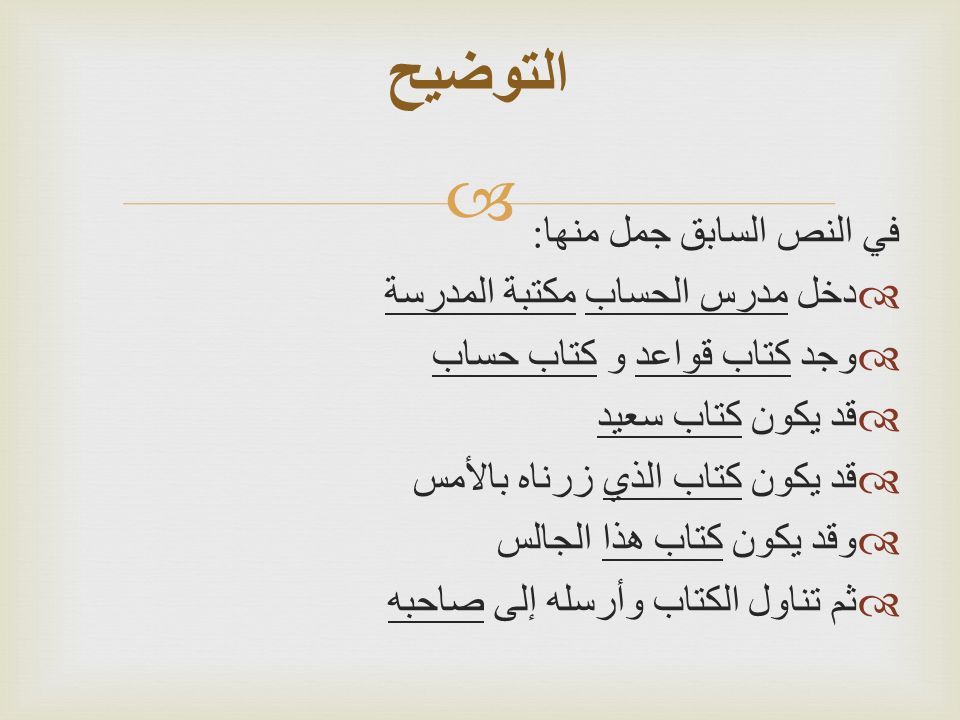 التوضيح

في النص السابق جمل منها:

دخل مدرس الحساب مكتبة المدرسة

وجد كتاب قواعد و كتاب حساب

قد يكون كتاب سعيد

قد يكون كتاب الذي زرناه بالأمس

وقد يكون كتاب هذا الجالس

ثم تناول الكتاب وأرسله إلى صاحبه